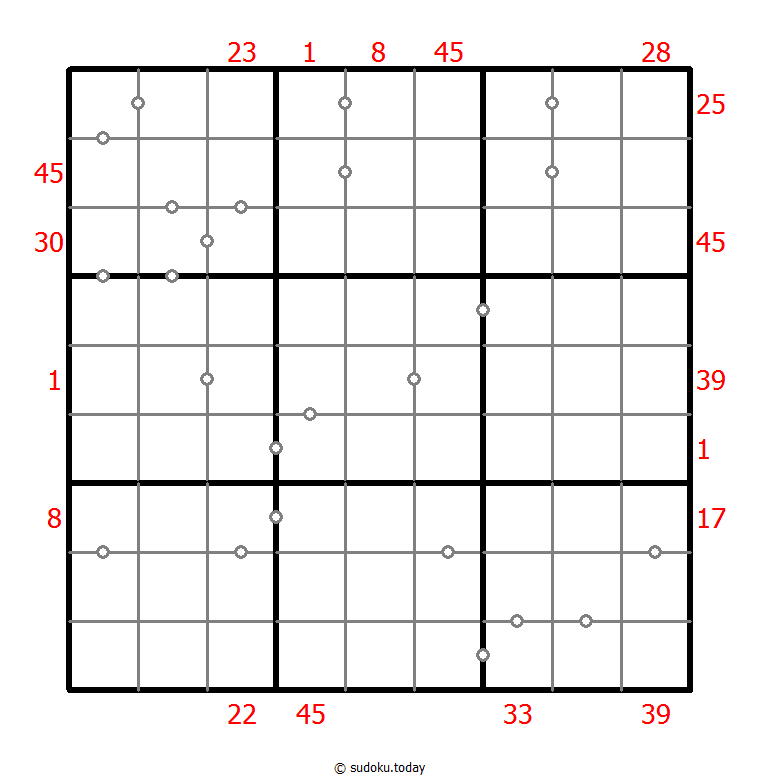 23 1 8 45 28

25
45
30 45
1 39
1
8 17

22 45 33 39

© sudoku.today